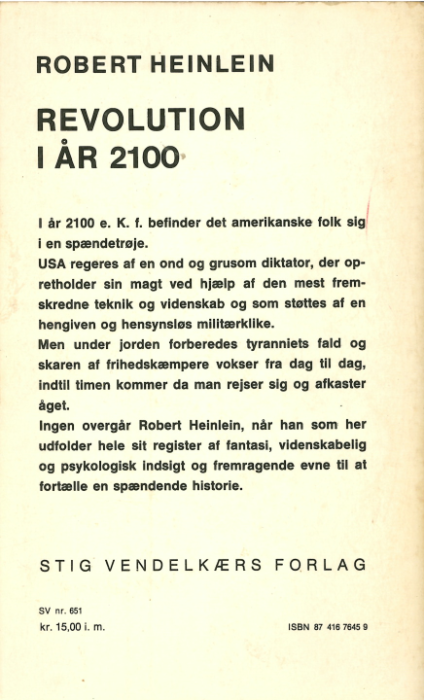 ROBERT HEINLEIN

REVOLUTION I ÅR 2100

I år 2100 e. K. f. befinder det amerikanske folk sig i en spændetrøje.
USA regeres af en ond og grusom diktator, der opretholder sin magt ved hjælp af den mest fremskredne teknik og videnskab og som støttes af en hengiven og hensynsløs militærklike.
Men under jorden forberedes tyranniets fald og skaren af frihedskæmpere vokser fra dag til dag, indtil timen kommer da man rejser sig og afkaster åget.
Ingen overgår Robert Heinlein, når han som her udfolder hele sit register af fantasi, videnskabelig og psykologisk indsigt og fremragende evne til at fortælle en spændende historie.

STIG VENDELKÆRS FORLAG

SV nr. 651
kr. 15,00 i. m.

ISBN 87 416 7645 9